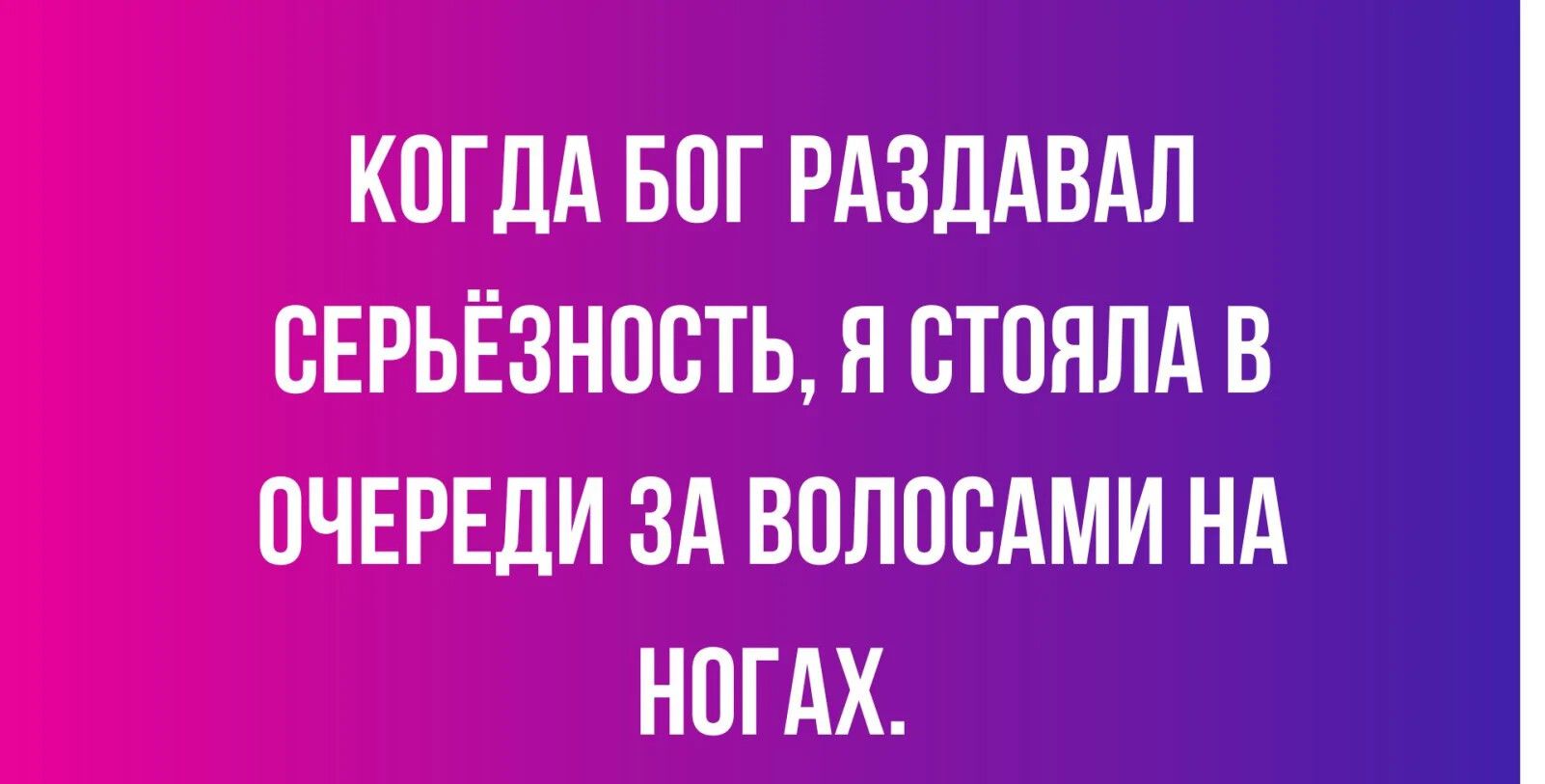 КОГДА БОГ РАЗДАВАЛ СЕРЬЁЗНОСТЬ, Я СТОЯЛА В ОЧЕРЕДИ ЗА ВОЛОСАМИ НА НОГАХ.